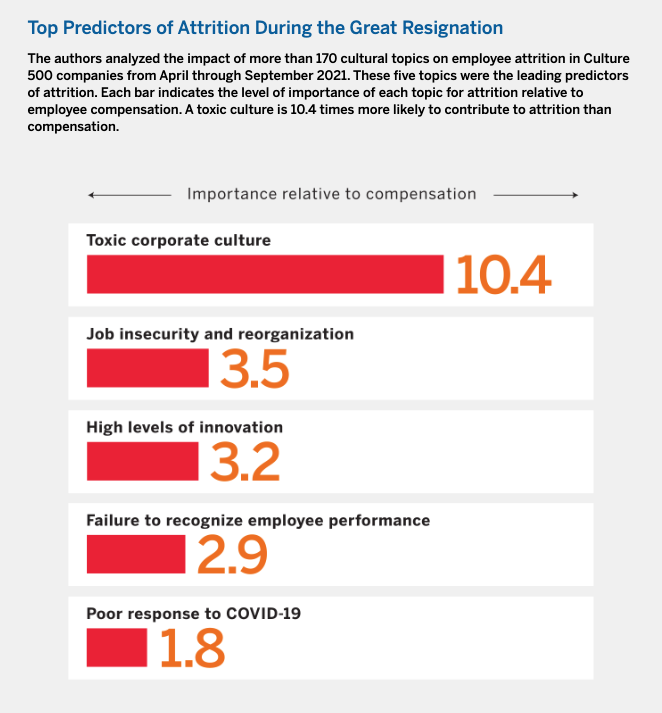 Top Predictors of Attrition During the Great Resignation

The authors analyzed the impact of more than 170 cultural topics on employee attrition in Culture 500 companies from April through September 2021. These five topics were the leading predictors of attrition. Each bar indicates the level of importance of each topic for attrition relative to employee compensation. A toxic culture is 10.4 times more likely to contribute to attrition than compensation.

Importance relative to compensation

Toxic corporate culture
10.4

Job insecurity and reorganization
3.5

High levels of innovation
3.2

Failure to recognize employee performance
2.9

Poor response to COVID-19
1.8